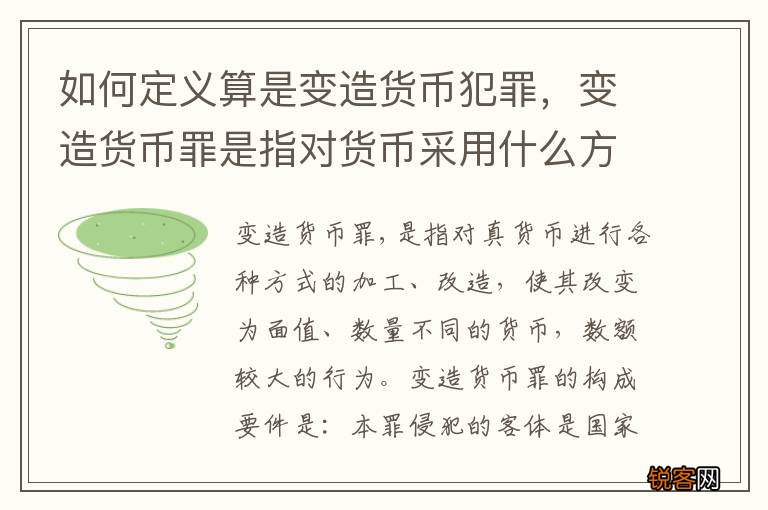 如何定义算是变造货币犯罪，变造货币罪是指对货币采用什么方

变造货币罪，是指对真货币进行各种方式的加工、改造，使其改变为面值、数量不同的货币，数额较大的行为。变造货币罪的构成要件是：本罪侵犯的客体是国家

锐客网